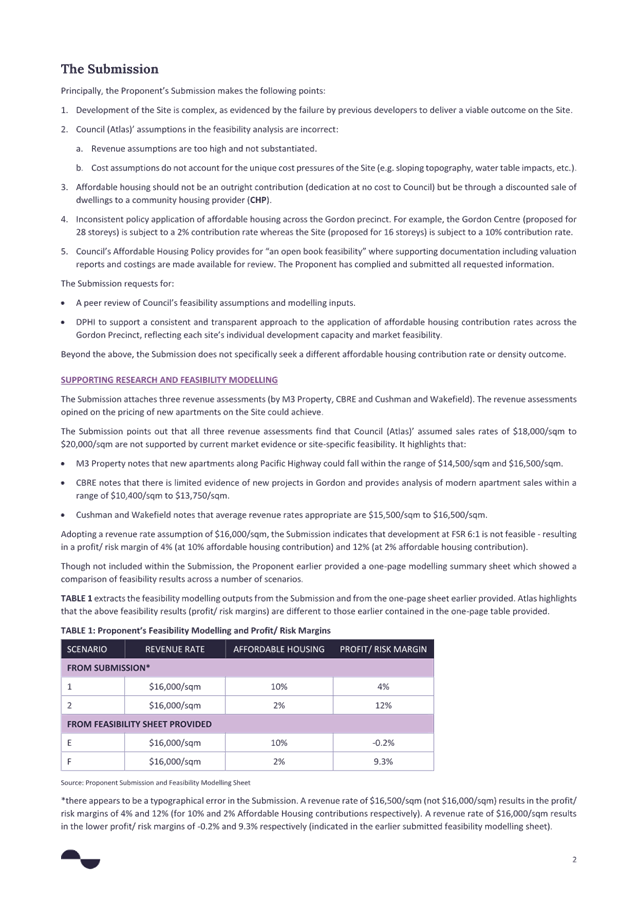 The Submission

Principally, the Proponent's Submission makes the following points:

1. Development of the Site is complex, as evidenced by the failure by previous developers to deliver a viable outcome on the Site.

2. Council (Atlas)' assumptions in the feasibility analysis are incorrect:

a. Revenue assumptions are too high and not substantiated.

b. Cost assumptions do not account for the unique cost pressures of the Site (e.g. sloping topography, water table impacts, etc.).

3. Affordable housing should not be an outright contribution (dedication at no cost to Council) but be through a discounted sale of dwellings to a community housing provider (CHP).

4. Inconsistent policy application of affordable housing across the Gordon precinct. For example, the Gordon Centre (proposed for 28 storeys) is subject to a 2% contribution rate whereas the Site (proposed for 16 storeys) is subject to a 10% contribution rate.

5. Council's Affordable Housing Policy provides for "an open book feasibility" where supporting documentation including valuation reports and costings are made available for review. The Proponent has complied and submitted all requested information.

The Submission requests for:

• A peer review of Council's feasibility assumptions and modelling inputs.

• DPHI to support a consistent and transparent approach to the application of affordable housing contribution rates across the Gordon Precinct, reflecting each site's individual development capacity and market feasibility.

Beyond the above, the Submission does not specifically seek a different affordable housing contribution rate or density outcome.

SUPPORTING RESEARCH AND FEASIBILITY MODELLING

The Submission attaches three revenue assessments (by M3 Property, CBRE and Cushman and Wakefield). The revenue assessments opined on the pricing of new apartments on the Site could achieve.

The Submission points out that all three revenue assessments find that Council (Atlas)' assumed sales rates of $18,000/sqm to $20,000/sqm are not supported by current market evidence or site-specific feasibility. It highlights that:

• M3 Property notes that new apartments along Pacific Highway could fall within the range of $14,500/sqm and $16,500/sqm.

• CBRE notes that there is limited evidence of new projects in Gordon and provides analysis of modern apartment sales within a range of $10,400/sqm to $13,750/sqm.

• Cushman and Wakefield notes that average revenue rates appropriate are $15,500/sqm to $16,500/sqm.

Adopting a revenue rate assumption of $16,000/sqm, the Submission indicates that development at FSR 6:1 is not feasible - resulting in a profit/ risk margin of 4% (at 10% affordable housing contribution) and 12% (at 2% affordable housing contribution).

Though not included within the Submission, the Proponent earlier provided a one-page modelling summary sheet which showed a comparison of feasibility results across a number of scenarios.

TABLE 1 extracts the feasibility modelling outputs from the Submission and from the one-page sheet earlier provided. Atlas highlights that the above feasibility results (profit/ risk margins) are different to those earlier contained in the one-page table provided.

TABLE 1: Proponent's Feasibility Modelling and Profit/ Risk Margins

| SCENARIO | REVENUE RATE | AFFORDABLE HOUSING | PROFIT/ RISK MARGIN |
|---|---|---|---|
| FROM SUBMISSION* | | | |
| 1 | $16,000/sqm | 10% | 4% |
| 2 | $16,000/sqm | 2% | 12% |
| FROM FEASIBILITY SHEET PROVIDED | | | |
| E | $16,000/sqm | 10% | -0.2% |
| F | $16,000/sqm | 2% | 9.3% |

Source: Proponent Submission and Feasibility Modelling Sheet

*there appears to be a typographical error in the Submission. A revenue rate of $16,500/sqm (not $16,000/sqm) results in the profit/ risk margins of 4% and 12% (for 10% and 2% Affordable Housing contributions respectively). A revenue rate of $16,000/sqm results in the lower profit/ risk margins of -0.2% and 9.3% respectively (indicated in the earlier submitted feasibility modelling sheet).

2